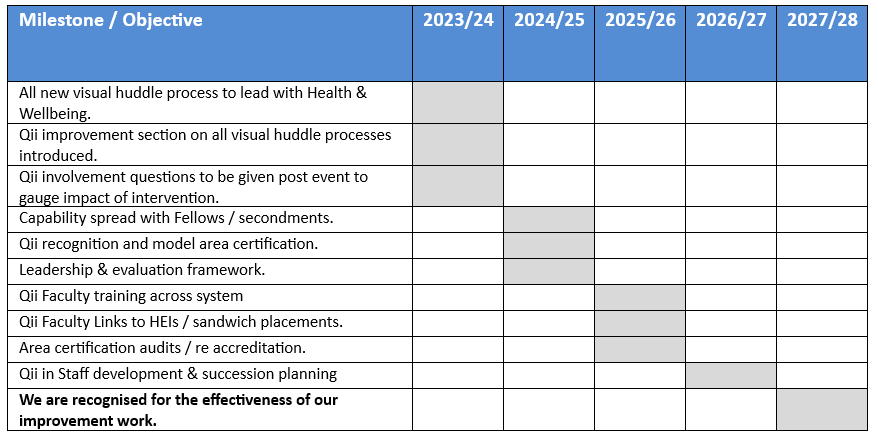 | Milestone / Objective | 2023/24 | 2024/25 | 2025/26 | 2026/27 | 2027/28 |
|---|---|---|---|---|---|
| All new visual huddle process to lead with Health & Wellbeing. | | | | | |
| Qii improvement section on all visual huddle processes introduced. | | | | | |
| Qii involvement questions to be given post event to gauge impact of intervention. | | | | | |
| Capability spread with Fellows / secondments. | | | | | |
| Qii recognition and model area certification. | | | | | |
| Leadership & evaluation framework. | | | | | |
| Qii Faculty training across system | | | | | |
| Qii Faculty Links to HEIs / sandwich placements. | | | | | |
| Area certification audits / re accreditation. | | | | | |
| Qii in Staff development & succession planning | | | | | |
| **We are recognised for the effectiveness of our improvement work.** | | | | | |